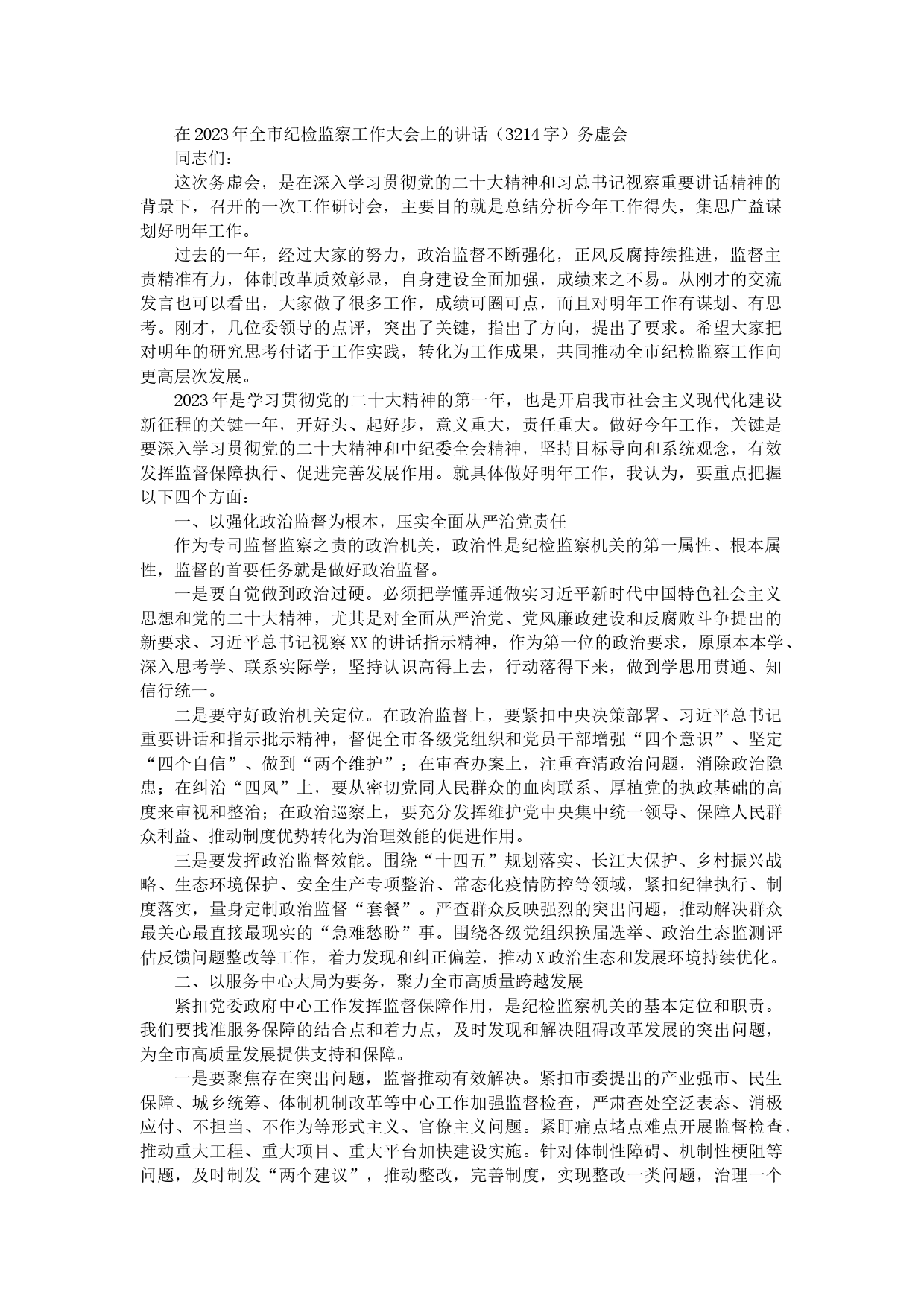 在2023年全市纪检监察工作大会上的讲话（3214字）务虚会

同志们：

这次务虚会，是在深入学习贯彻党的二十大精神和习总书记视察重要讲话精神的背景下，召开的一次工作研讨会，主要目的就是总结分析今年工作得失，集思广益谋划好明年工作。

过去的一年，经过大家的努力，政治监督不断强化，正风反腐持续推进，监督主责精准有力，体制改革质效彰显，自身建设全面加强，成绩来之不易。从刚才的交流发言也可以看出，大家做了很多工作，成绩可圈可点，而且对明年工作有谋划、有思考。刚才，几位委领导的点评，突出了关键，指出了方向，提出了要求。希望大家把对明年的研究思考付诸于工作实践，转化为工作成果，共同推动全市纪检监察工作向更高层次发展。

2023年是学习贯彻党的二十大精神的第一年，也是开启我市社会主义现代化建设新征程的关键一年，开好头、起好步，意义重大，责任重大。做好今年工作，关键是要深入学习贯彻党的二十大精神和中纪委全会精神，坚持目标导向和系统观念，有效发挥监督保障执行、促进完善发展作用。就具体做好明年工作，我认为，要重点把握以下四个方面：

一、以强化政治监督为根本，压实全面从严治党责任

作为专司监督监察之责的政治机关，政治性是纪检监察机关的第一属性、根本属性，监督的首要任务就是做好政治监督。

一是要自觉做到政治过硬。必须把学懂弄通做实习近平新时代中国特色社会主义思想和党的二十大精神，尤其是对全面从严治党、党风廉政建设和反腐败斗争提出的新要求、习近平总书记视察XX的讲话指示精神，作为第一位的政治要求，原原本本学、深入思考学、联系实际学，坚持认识高得上去，行动落得下来，做到学思用贯通、知信行统一。

二是要守好政治机关定位。在政治监督上，要紧扣中央决策部署、习近平总书记重要讲话和指示批示精神，督促全市各级党组织和党员干部增强“四个意识”、坚定“四个自信”、做到“两个维护”；在审查办案上，注重查清政治问题，消除政治隐患；在纠治“四风”上，要从密切党同人民群众的血肉联系、厚植党的执政基础的高度来审视和整治；在政治巡察上，要充分发挥维护党中央集中统一领导、保障人民群众利益、推动制度优势转化为治理效能的促进作用。

三是要发挥政治监督效能。围绕“十四五”规划落实、长江大保护、乡村振兴战略、生态环境保护、安全生产专项整治、常态化疫情防控等领域，紧扣纪律执行、制度落实，量身定制政治监督“套餐”。严查群众反映强烈的突出问题，推动解决群众最关心最直接最现实的“急难愁盼”事。围绕各级党组织换届选举、政治生态监测评估反馈问题整改等工作，着力发现和纠正偏差，推动X政治生态和发展环境持续优化。

二、以服务中心大局为要务，聚力全市高质量跨越发展

紧扣党委政府中心工作发挥监督保障作用，是纪检监察机关的基本定位和职责。我们要找准服务保障的结合点和着力点，及时发现和解决阻碍改革发展的突出问题，为全市高质量发展提供支持和保障。

一是要聚焦存在突出问题，监督推动有效解决。紧扣市委提出的产业强市、民生保障、城乡统筹、体制机制改革等中心工作加强监督检查，严肃查处空泛表态、消极应付、不担当、不作为等形式主义、官僚主义问题。紧盯痛点堵点难点开展监督检查，推动重大工程、重大项目、重大平台加快建设实施。针对体制性障碍、机制性梗阻等问题，及时制发“两个建议”，推动整改，完善制度，实现整改一类问题，治理一个